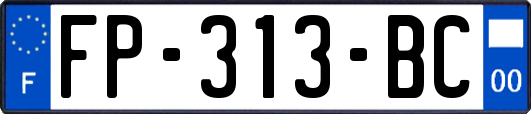 F
FP-313-BC
00